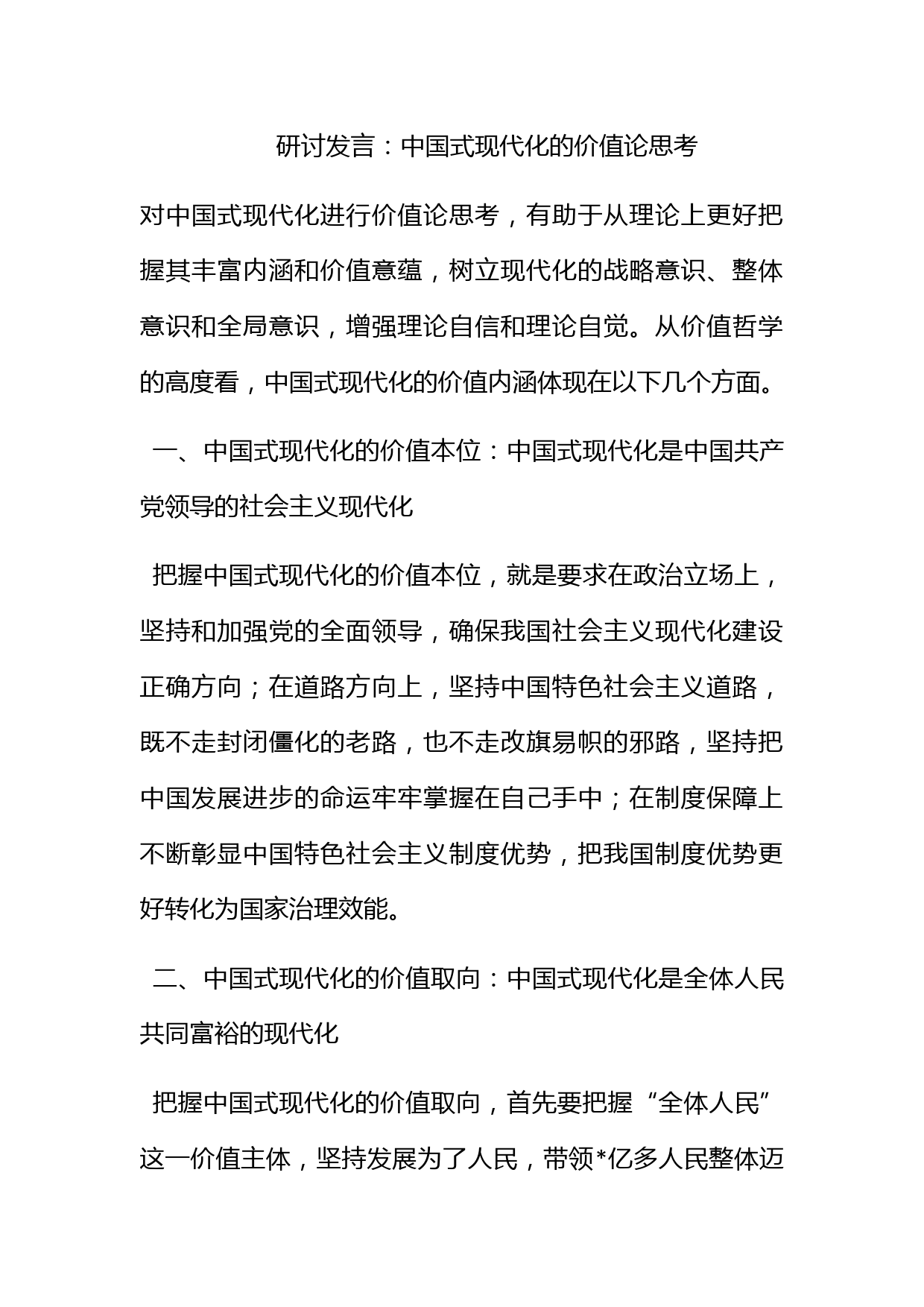 研讨发言：中国式现代化的价值论思考

对中国式现代化进行价值论思考，有助于从理论上更好把握其丰富内涵和价值意蕴，树立现代化的战略意识、整体意识和全局意识，增强理论自信和理论自觉。从价值哲学的高度看，中国式现代化的价值内涵体现在以下几个方面。

一、中国式现代化的价值本位：中国式现代化是中国共产党领导的社会主义现代化

把握中国式现代化的价值本位，就是要求在政治立场上，坚持和加强党的全面领导，确保我国社会主义现代化建设正确方向；在道路方向上，坚持中国特色社会主义道路，既不走封闭僵化的老路，也不走改旗易帜的邪路，坚持把中国发展进步的命运牢牢掌握在自己手中；在制度保障上不断彰显中国特色社会主义制度优势，把我国制度优势更好转化为国家治理效能。

二、中国式现代化的价值取向：中国式现代化是全体人民共同富裕的现代化

把握中国式现代化的价值取向，首先要把握“全体人民”这一价值主体，坚持发展为了人民，带领*亿多人民整体迈